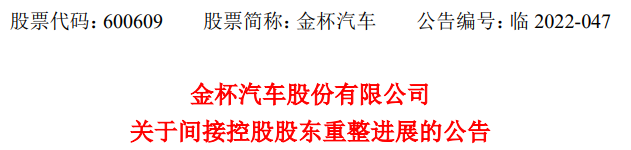 股票代码：600609　　股票简称：金杯汽车　　公告编号：临 2022-047

金杯汽车股份有限公司
关于间接控股股东重整进展的公告